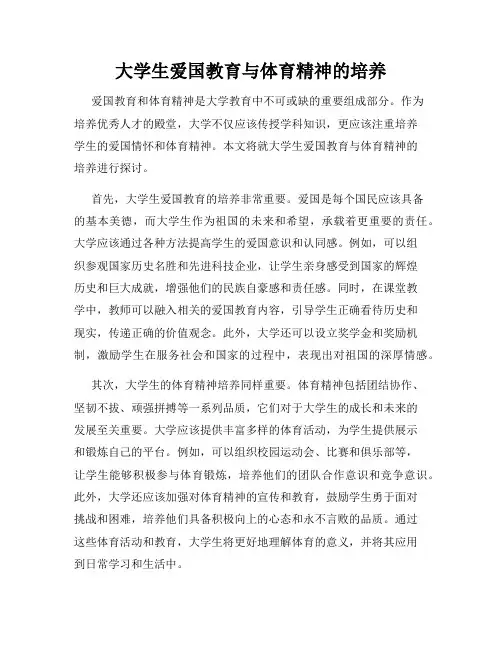 大学生爱国教育与体育精神的培养

爱国教育和体育精神是大学教育中不可或缺的重要组成部分。作为培养优秀人才的殿堂，大学不仅应该传授学科知识，更应该注重培养学生的爱国情怀和体育精神。本文将就大学生爱国教育与体育精神的培养进行探讨。

首先，大学生爱国教育的培养非常重要。爱国是每个国民应该具备的基本美德，而大学生作为祖国的未来和希望，承载着更重要的责任。大学应该通过各种方法提高学生的爱国意识和认同感。例如，可以组织参观国家历史名胜和先进科技企业，让学生亲身感受到国家的辉煌历史和巨大成就，增强他们的民族自豪感和责任感。同时，在课堂教学中，教师可以融入相关的爱国教育内容，引导学生正确看待历史和现实，传递正确的价值观念。此外，大学还可以设立奖学金和奖励机制，激励学生在服务社会和国家的过程中，表现出对祖国的深厚情感。

其次，大学生的体育精神培养同样重要。体育精神包括团结协作、坚韧不拔、顽强拼搏等一系列品质，它们对于大学生的成长和未来的发展至关重要。大学应该提供丰富多样的体育活动，为学生提供展示和锻炼自己的平台。例如，可以组织校园运动会、比赛和俱乐部等，让学生能够积极参与体育锻炼，培养他们的团队合作意识和竞争意识。此外，大学还应该加强对体育精神的宣传和教育，鼓励学生勇于面对挑战和困难，培养他们具备积极向上的心态和永不言败的品质。通过这些体育活动和教育，大学生将更好地理解体育的意义，并将其应用到日常学习和生活中。